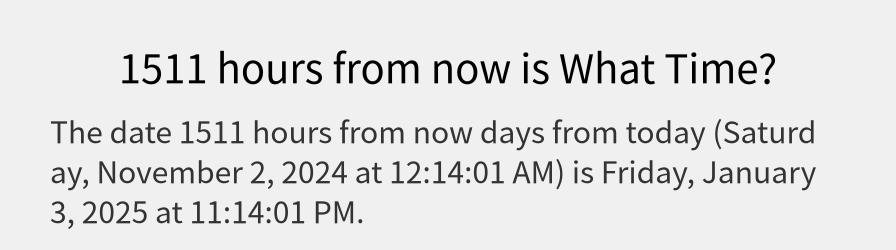 1511 hours from now is What Time?

The date 1511 hours from now days from today (Saturday, November 2, 2024 at 12:14:01 AM) is Friday, January 3, 2025 at 11:14:01 PM.